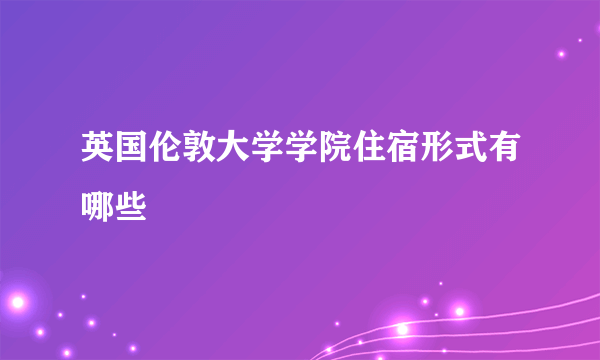 英国伦敦大学学院住宿形式有哪些